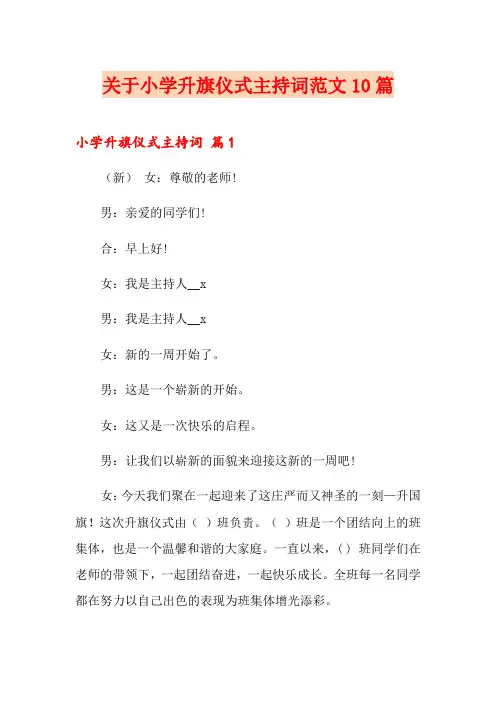 关于小学升旗仪式主持词范文10篇

小学升旗仪式主持词 篇1

（新） 女：尊敬的老师！

男：亲爱的同学们！

合：早上好！

女：我是主持人__x

男：我是主持人__x

女：新的一周开始了。

男：这是一个崭新的开始。

女：这又是一次快乐的启程。

男：让我们以崭新的面貌来迎接这新的一周吧！

女：今天我们聚在一起迎来了这庄严而又神圣的一刻—升国旗！这次升旗仪式由（ ）班负责。（ ）班是一个团结向上的班集体，也是一个温馨和谐的大家庭。一直以来，（）班同学们在老师的带领下，一起团结奋进，一起快乐成长。全班每一名同学都在努力以自己出色的表现为班集体增光添彩。